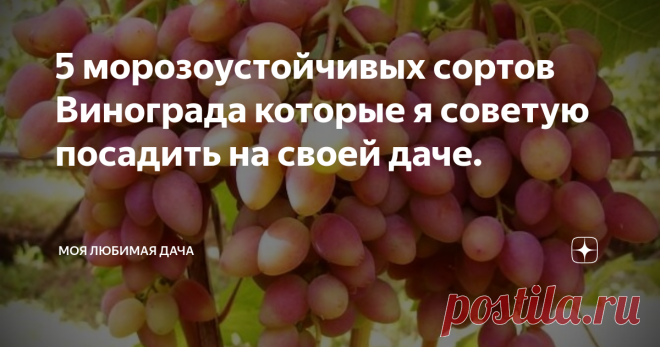 5 морозоустойчивых сортов Винограда которые я советую посадить на своей даче.

МОЯ ЛЮБИМАЯ ДАЧА

postila.ru